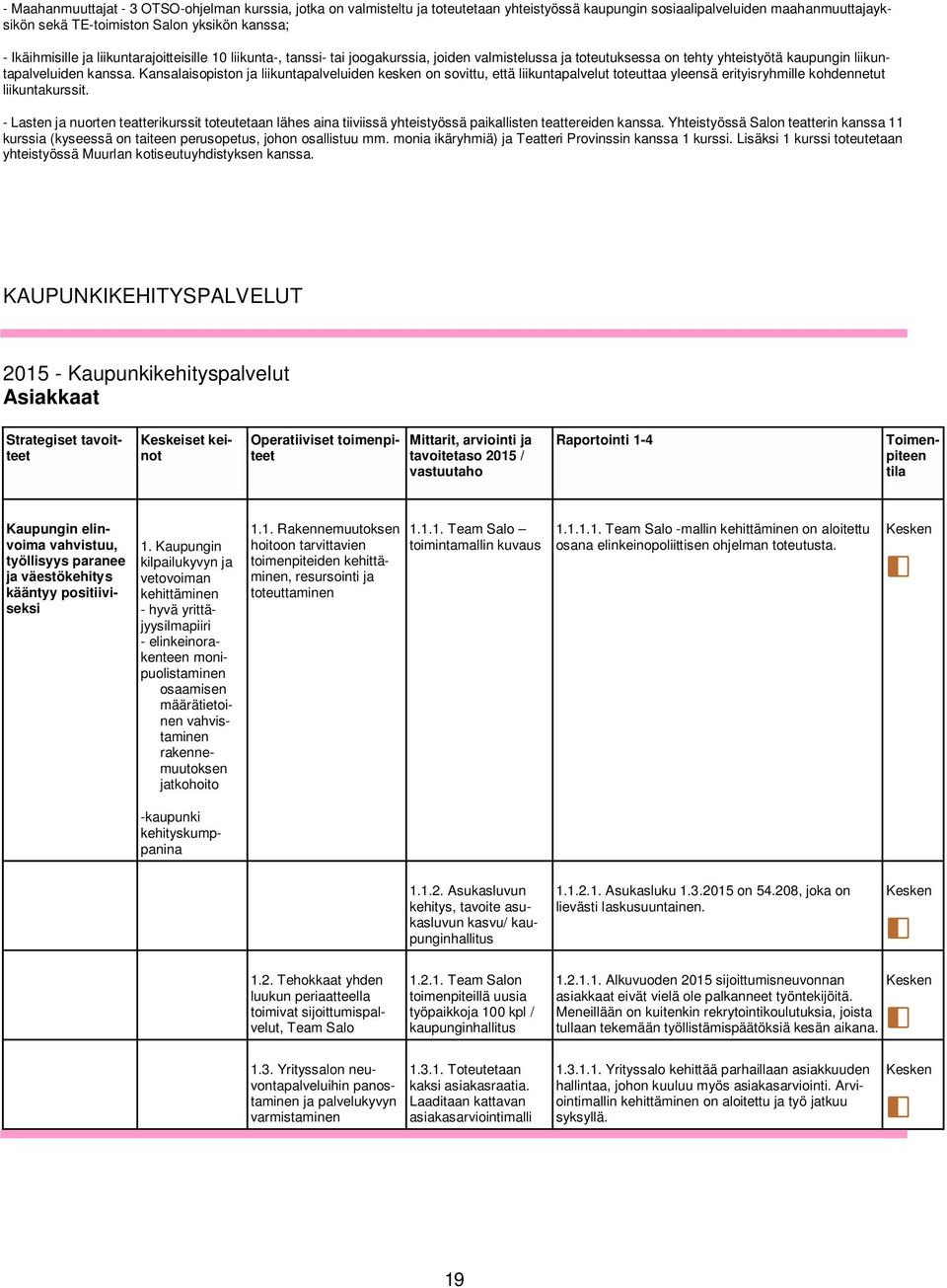 - Maahanmuuttajat - 3 OTSO-ohjelman kurssia, jotka on valmisteltu ja toteutetaan yhteistyössä kaupungin sosiaalipalveluiden maahanmuuttajayksikön sekä TE-toimiston Salon yksikön kanssa;

- Ikäihmisille ja liikuntarajoitteisille 10 liikunta-, tanssi- tai joogakurssia, joiden valmistelussa ja toteutuksessa on tehty yhteistyötä kaupungin liikuntapalveluiden kanssa. Kansalaisopiston ja liikuntapalveluiden kesken on sovittu, että liikuntapalvelut toteuttaa yleensä erityisryhmille kohdennetut liikuntakurssit.

- Lasten ja nuorten teatterikurssit toteutetaan lähes aina tiiviissä yhteistyössä paikallisten teattereiden kanssa. Yhteistyössä Salon teatterin kanssa 11 kurssia (kyseessä on taiteen perusopetus, johon osallistuu mm. monia ikäryhmiä) ja Teatteri Provinssin kanssa 1 kurssi. Lisäksi 1 kurssi toteutetaan yhteistyössä Muurlan kotiseutuyhdistyksen kanssa.

KAUPUNKIKEHITYSPALVELUT

2015 - Kaupunkikehityspalvelut
Asiakkaat

| Strategiset tavoitteet | Keskeiset keinot | Operatiiviset toimenpiteet | Mittarit, arviointi ja tavoitetaso 2015 / vastuutaho | Raportointi 1-4 | Toimenpiteen tila |
|---|---|---|---|---|---|
| Kaupungin elinvoima vahvistuu, työllisyys paranee ja väestökehitys kääntyy positiiviseksi | 1. Kaupungin kilpailukyvyn ja vetovoiman kehittäminen - hyvä yrittäjyysilmapiiri - elinkeinorakenteen monipuolistaminen osaamisen määrätietoinen vahvistaminen rakennemuutoksen jatkohoito -kaupunki kehityskumppanina | 1.1. Rakennemuutoksen hoitoon tarvittavien toimenpiteiden kehittäminen, resursointi ja toteuttaminen | 1.1.1. Team Salo – toimintamallin kuvaus | 1.1.1.1. Team Salo -mallin kehittäminen on aloitettu osana elinkeinopoliittisen ohjelman toteutusta. | Kesken |
| | | | 1.1.2. Asukasluvun kehitys, tavoite asukasluvun kasvu/ kaupunginhallitus | 1.1.2.1. Asukasluku 1.3.2015 on 54.208, joka on lievästi laskusuuntainen. | Kesken |
| | | 1.2. Tehokkaat yhden luukun periaatteella toimivat sijoittumispalvelut, Team Salo | 1.2.1. Team Salon toimenpiteillä uusia työpaikkoja 100 kpl / kaupunginhallitus | 1.2.1.1. Alkuvuoden 2015 sijoittumisneuvonnan asiakkaat eivät vielä ole palkanneet työntekijöitä. Meneillään on kuitenkin rekrytointikoulutuksia, joista tullaan tekemään työllistämispäätöksiä kesän aikana. | Kesken |
| | | 1.3. Yrityssalon neuvontapalveluihin panostaminen ja palvelukyvyn varmistaminen | 1.3.1. Toteutetaan kaksi asiakasraatia. Laaditaan kattavan asiakasarviointimalli | 1.3.1.1. Yrityssalo kehittää parhaillaan asiakkuuden hallintaa, johon kuuluu myös asiakasarviointi. Arviointimallin kehittäminen on aloitettu ja työ jatkuu syksyllä. | Kesken |

19